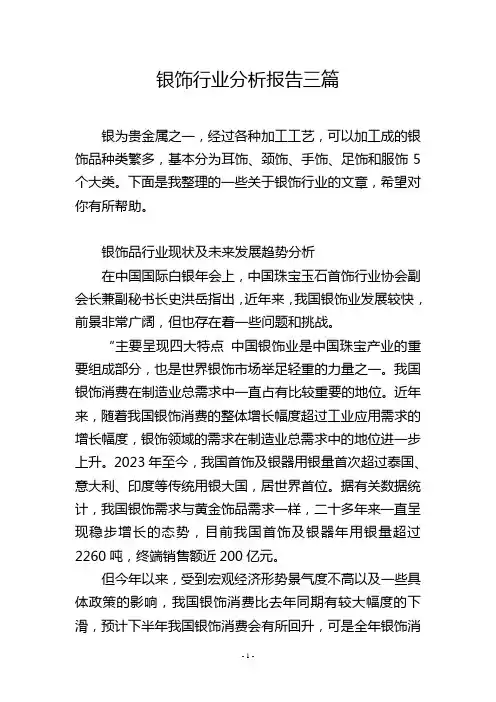 银饰行业分析报告三篇

银为贵金属之一，经过各种加工工艺，可以加工成的银饰品种类繁多，基本分为耳饰、颈饰、手饰、足饰和服饰 5 个大类。下面是我整理的一些关于银饰行业的文章，希望对你有所帮助。

银饰品行业现状及未来发展趋势分析

在中国国际白银年会上，中国珠宝玉石首饰行业协会副会长兼副秘书长史洪岳指出，近年来，我国银饰业发展较快，前景非常广阔，但也存在着一些问题和挑战。

“主要呈现四大特点 中国银饰业是中国珠宝产业的重要组成部分，也是世界银饰市场举足轻重的力量之一。我国银饰消费在制造业总需求中一直占有比较重要的地位。近年来，随着我国银饰消费的整体增长幅度超过工业应用需求的增长幅度，银饰领域的需求在制造业总需求中的地位进一步上升。2023 年至今，我国首饰及银器用银量首次超过泰国、意大利、印度等传统用银大国，居世界首位。据有关数据统计，我国银饰需求与黄金饰品需求一样，二十多年来一直呈现稳步增长的态势，目前我国首饰及银器年用银量超过 2260 吨，终端销售额近 200 亿元。

但今年以来，受到宏观经济形势景气度不高以及一些具体政策的影响，我国银饰消费比去年同期有较大幅度的下滑，预计下半年我国银饰消费会有所回升，可是全年银饰消

- 1 -